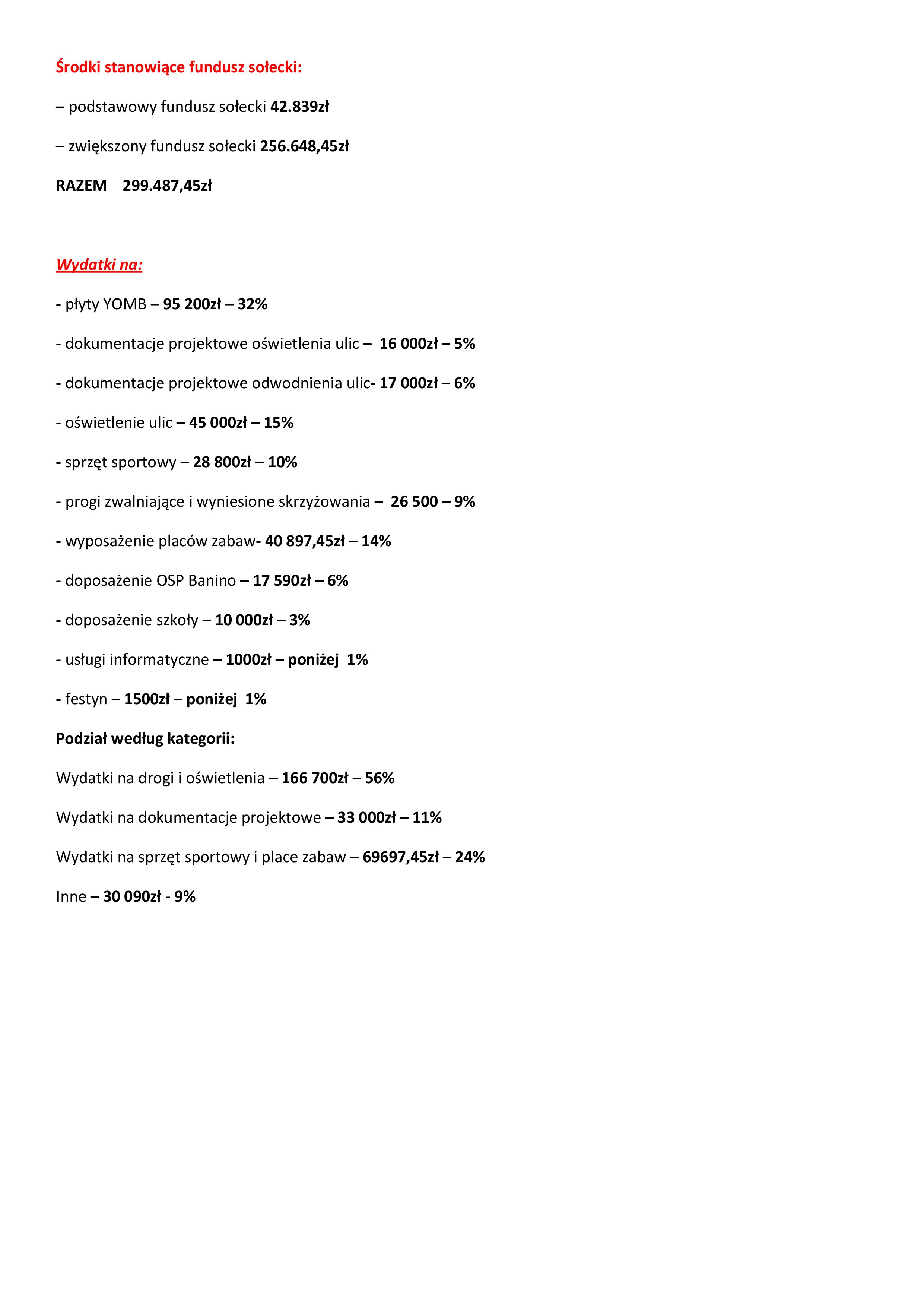 Środki stanowiące fundusz sołecki:

– podstawowy fundusz sołecki 42.839zł

– zwiększony fundusz sołecki 256.648,45zł

RAZEM 299.487,45zł

Wydatki na:

- płyty YOMB – 95 200zł – 32%

- dokumentacje projektowe oświetlenia ulic – 16 000zł – 5%

- dokumentacje projektowe odwodnienia ulic- 17 000zł – 6%

- oświetlenie ulic – 45 000zł – 15%

- sprzęt sportowy – 28 800zł – 10%

- progi zwalniające i wyniesione skrzyżowania – 26 500 – 9%

- wyposażenie placów zabaw- 40 897,45zł – 14%

- doposażenie OSP Banino – 17 590zł – 6%

- doposażenie szkoły – 10 000zł – 3%

- usługi informatyczne – 1000zł – poniżej 1%

- festyn – 1500zł – poniżej 1%

Podział według kategorii:

Wydatki na drogi i oświetlenia – 166 700zł – 56%

Wydatki na dokumentacje projektowe – 33 000zł – 11%

Wydatki na sprzęt sportowy i place zabaw – 69697,45zł – 24%

Inne – 30 090zł - 9%